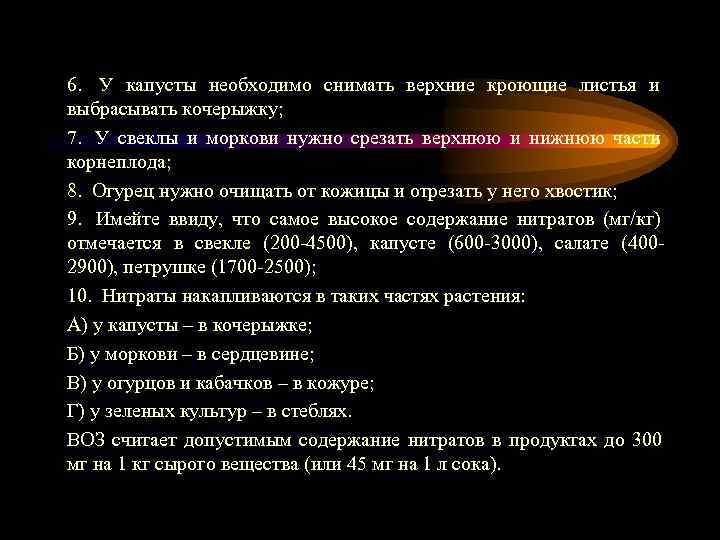 6. У капусты необходимо снимать верхние кроющие листья и выбрасывать кочерыжку;

7. У свеклы и моркови нужно срезать верхнюю и нижнюю части корнеплода;

8. Огурец нужно очищать от кожицы и отрезать у него хвостик;

9. Имейте ввиду, что самое высокое содержание нитратов (мг/кг) отмечается в свекле (200-4500), капусте (600-3000), салате (400-2900), петрушке (1700-2500);

10. Нитраты накапливаются в таких частях растения:

А) у капусты – в кочерыжке;

Б) у моркови – в сердцевине;

В) у огурцов и кабачков – в кожуре;

Г) у зеленых культур – в стеблях.

ВОЗ считает допустимым содержание нитратов в продуктах до 300 мг на 1 кг сырого вещества (или 45 мг на 1 л сока).